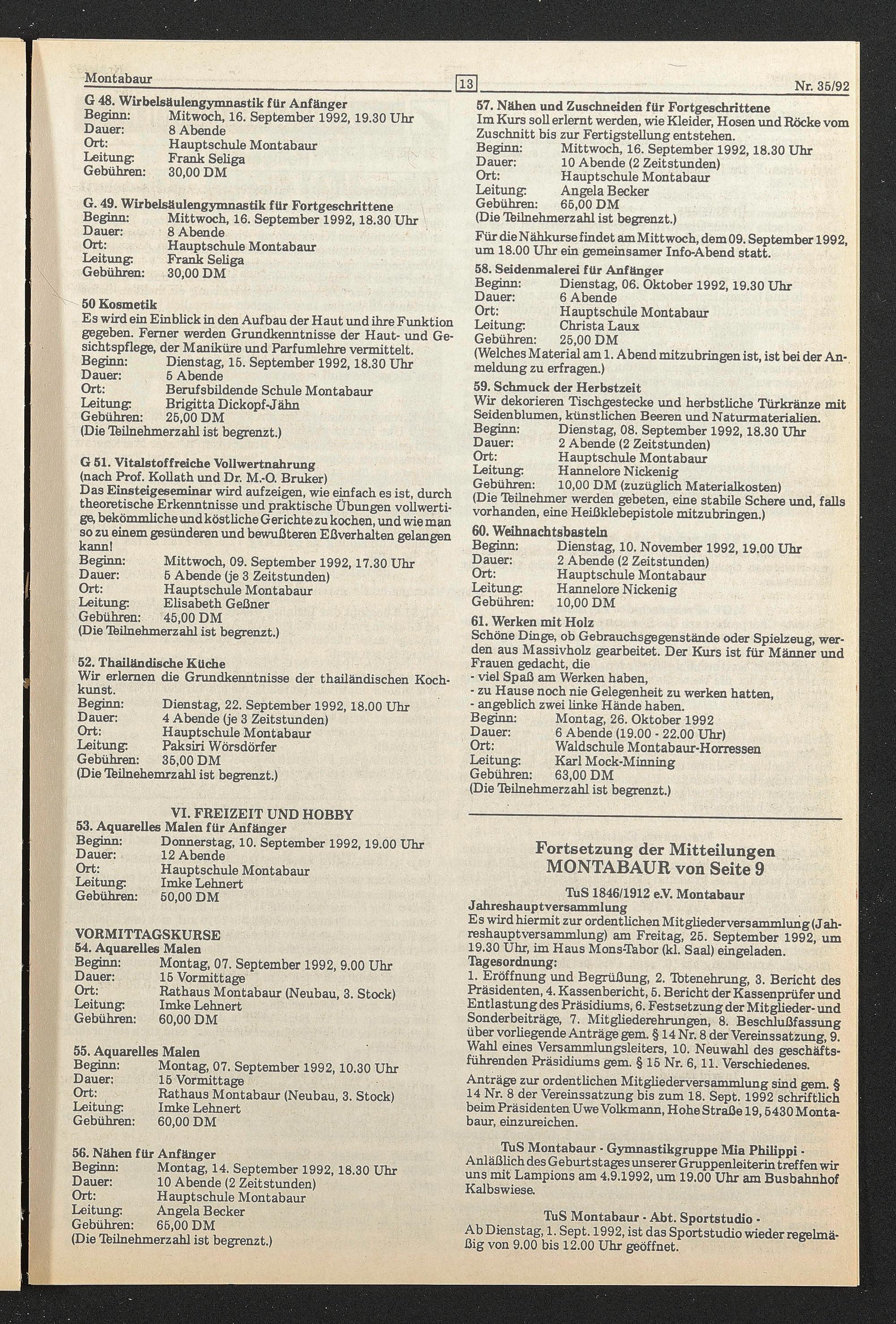 Montabaur

13

Nr. 35/92

G 48. Wirbelsäulengymnastik für Anfänger
Beginn: Mitwoch, 16. September 1992, 19.30 Uhr
Dauer: 8 Abende
Ort: Hauptschule Montabaur
Leitung: Frank Seliga
Gebühren: 30,00 DM

G. 49. Wirbelsäulengymnastik für Fortgeschrittene
Beginn: Mittwoch, 16. September 1992, 18.30 Uhr
Dauer: 8 Abende
Ort: Hauptschule Montabaur
Leitung: Frank Seliga
Gebühren: 30,00 DM

50 Kosmetik
Es wird ein Einblick in den Aufbau der Haut und ihre Funktion gegeben. Ferner werden Grundkenntnisse der Haut- und Gesichtspflege, der Maniküre und Parfumlehre vermittelt.
Beginn: Dienstag, 15. September 1992, 18.30 Uhr
Dauer: 5 Abende
Ort: Berufsbildende Schule Montabaur
Leitung: Brigitta Dickopf-Jähn
Gebühren: 25,00 DM
(Die Teilnehmerzahl ist begrenzt.)

G 51. Vitalstoffreiche Vollwertnahrung
(nach Prof. Kollath und Dr. M.-O. Bruker)
Das Einsteigeseminar wird aufzeigen, wie einfach es ist, durch theoretische Erkenntnisse und praktische Übungen vollwertige, bekömmliche und köstliche Gerichte zu kochen, und wie man so zu einem gesünderen und bewußteren Eßverhalten gelangen kann!
Beginn: Mittwoch, 09. September 1992, 17.30 Uhr
Dauer: 5 Abende (je 3 Zeitstunden)
Ort: Hauptschule Montabaur
Leitung: Elisabeth Geßner
Gebühren: 45,00 DM
(Die Teilnehmerzahl ist begrenzt.)

52. Thailändische Küche
Wir erlernen die Grundkenntnisse der thailändischen Kochkunst.
Beginn: Dienstag, 22. September 1992, 18.00 Uhr
Dauer: 4 Abende (je 3 Zeitstunden)
Ort: Hauptschule Montabaur
Leitung: Paksiri Wörsdörfer
Gebühren: 35,00 DM
(Die Teilnehemrzahl ist begrenzt.)

VI. FREIZEIT UND HOBBY
53. Aquarelles Malen für Anfänger
Beginn: Donnerstag, 10. September 1992, 19.00 Uhr
Dauer: 12 Abende
Ort: Hauptschule Montabaur
Leitung: Imke Lehnert
Gebühren: 50,00 DM

VORMITTAGSKURSE
54. Aquarelles Malen
Beginn: Montag, 07. September 1992, 9.00 Uhr
Dauer: 15 Vormittage
Ort: Rathaus Montabaur (Neubau, 3. Stock)
Leitung: Imke Lehnert
Gebühren: 60,00 DM

55. Aquarelles Malen
Beginn: Montag, 07. September 1992, 10.30 Uhr
Dauer: 15 Vormittage
Ort: Rathaus Montabaur (Neubau, 3. Stock)
Leitung: Imke Lehnert
Gebühren: 60,00 DM

56. Nähen für Anfänger
Beginn: Montag, 14. September 1992, 18.30 Uhr
Dauer: 10 Abende (2 Zeitstunden)
Ort: Hauptschule Montabaur
Leitung: Angela Becker
Gebühren: 65,00 DM
(Die Teilnehmerzahl ist begrenzt.)

57. Nähen und Zuschneiden für Fortgeschrittene
Im Kurs soll erlernt werden, wie Kleider, Hosen und Röcke vom Zuschnitt bis zur Fertigstellung entstehen.
Beginn: Mittwoch, 16. September 1992, 18.30 Uhr
Dauer: 10 Abende (2 Zeitstunden)
Ort: Hauptschule Montabaur
Leitung: Angela Becker
Gebühren: 65,00 DM
(Die Teilnehmerzahl ist begrenzt.)
Für die Nähkurse findet am Mittwoch, dem 09. September 1992, um 18.00 Uhr ein gemeinsamer Info-Abend statt.

58. Seidenmalerei für Anfänger
Beginn: Dienstag, 06. Oktober 1992, 19.30 Uhr
Dauer: 6 Abende
Ort: Hauptschule Montabaur
Leitung: Christa Laux
Gebühren: 25,00 DM
(Welches Material am 1. Abend mitzubringen ist, ist bei der Anmeldung zu erfragen.)

59. Schmuck der Herbstzeit
Wir dekorieren Tischgestecke und herbstliche Türkränze mit Seidenblumen, künstlichen Beeren und Naturmaterialien.
Beginn: Dienstag, 08. September 1992, 18.30 Uhr
Dauer: 2 Abende (2 Zeitstunden)
Ort: Hauptschule Montabaur
Leitung: Hannelore Nickenig
Gebühren: 10,00 DM (zuzüglich Materialkosten)
(Die Teilnehmer werden gebeten, eine stabile Schere und, falls vorhanden, eine Heißklebepistole mitzubringen.)

60. Weihnachtsbasteln
Beginn: Dienstag, 10. November 1992, 19.00 Uhr
Dauer: 2 Abende (2 Zeitstunden)
Ort: Hauptschule Montabaur
Leitung: Hannelore Nickenig
Gebühren: 10,00 DM

61. Werken mit Holz
Schöne Dinge, ob Gebrauchsgegenstände oder Spielzeug, werden aus Massivholz gearbeitet. Der Kurs ist für Männer und Frauen gedacht, die
- viel Spaß am Werken haben,
- zu Hause noch nie Gelegenheit zu werken hatten,
- angeblich zwei linke Hände haben.
Beginn: Montag, 26. Oktober 1992
Dauer: 6 Abende (19.00 - 22.00 Uhr)
Ort: Waldschule Montabaur-Horressen
Leitung: Karl Mock-Minning
Gebühren: 63,00 DM
(Die Teilnehmerzahl ist begrenzt.)

Fortsetzung der Mitteilungen
MONTABAUR von Seite 9

TuS 1846/1912 e.V. Montabaur
Jahreshauptversammlung
Es wird hiermit zur ordentlichen Mitgliederversammlung (Jahreshauptversammlung) am Freitag, 25. September 1992, um 19.30 Uhr, im Haus Mons-Tabor (kl. Saal) eingeladen.
Tagesordnung:
1. Eröffnung und Begrüßung, 2. Totenehrung, 3. Bericht des Präsidenten, 4. Kassenbericht, 5. Bericht der Kassenprüfer und Entlastung des Präsidiums, 6. Festsetzung der Mitglieder- und Sonderbeiträge, 7. Mitgliederehrungen, 8. Beschlußfassung über vorliegende Anträge gem. § 14 Nr. 8 der Vereinssatzung, 9. Wahl eines Versammlungsleiters, 10. Neuwahl des geschäftsführenden Präsidiums gem. § 15 Nr. 6, 11. Verschiedenes.
Anträge zur ordentlichen Mitgliederversammlung sind gem. § 14 Nr. 8 der Vereinssatzung bis zum 18. Sept. 1992 schriftlich beim Präsidenten Uwe Volkmann, Hohe Straße 19, 5430 Montabaur, einzureichen.

TuS Montabaur - Gymnastikgruppe Mia Philippi -
Anläßlich des Geburtstages unserer Gruppenleiterin treffen wir uns mit Lampions am 4.9.1992, um 19.00 Uhr am Busbahnhof Kalbswiese.

TuS Montabaur - Abt. Sportstudio -
Ab Dienstag, 1. Sept. 1992, ist das Sportstudio wieder regelmäßig von 9.00 bis 12.00 Uhr geöffnet.